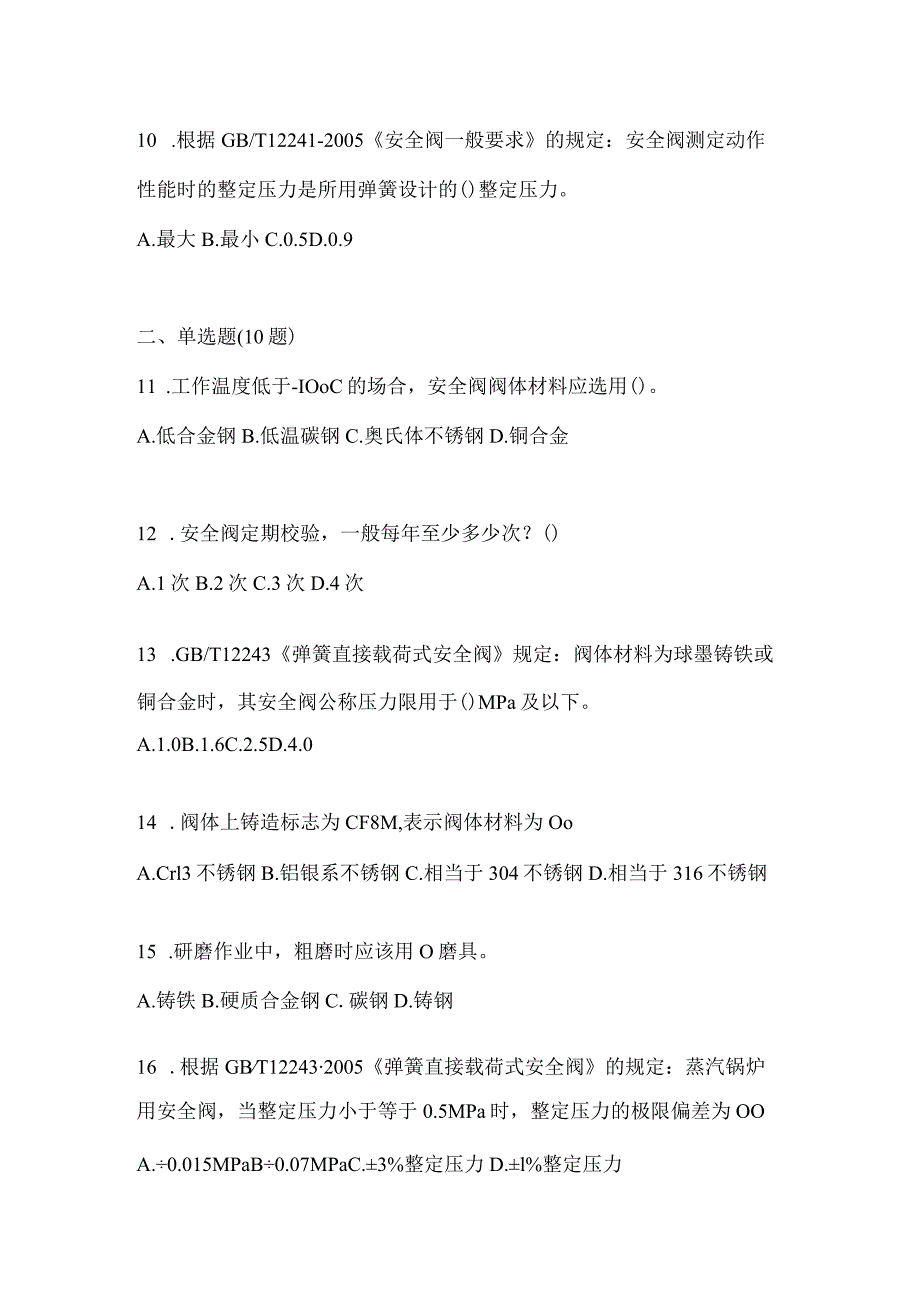 10 .根据 GB/T12241-2005《安全阀一般要求》的规定：安全阀测定动作性能时的整定压力是所用弹簧设计的()整定压力。

A.最大 B.最小 C.0.5D.0.9

二、单选题(10 题)

11 .工作温度低于-IOoC 的场合，安全阀阀体材料应选用()。

A.低合金钢 B.低温碳钢 C.奥氏体不锈钢 D.铜合金

12 . 安全阀定期校验，一般每年至少多少次？()

A.1 次 B.2 次 C.3 次 D.4 次

13 .GB/T12243《弹簧直接载荷式安全阀》规定：阀体材料为球墨铸铁或铜合金时，其安全阀公称压力限用于()MPa 及以下。

A.1.0B.1.6C.2.5D.4.0

14 . 阀体上铸造标志为 CF8M,表示阀体材料为 Oo

A.Crl3 不锈钢 B.铝银系不锈钢 C.相当于 304 不锈钢 D.相当于 316 不锈钢

15 .研磨作业中，粗磨时应该用 O 磨具。

A.铸铁 B.硬质合金钢 C. 碳钢 D.铸钢

16 . 根据 GB/T12243·2005《弹簧直接载荷式安全阀》的规定：蒸汽锅炉用安全阀，当整定压力小于等于 0.5MPa 时，整定压力的极限偏差为 OO

A.÷0.015MPaB÷0.07MPaC.±3%整定压力 D.±l%整定压力